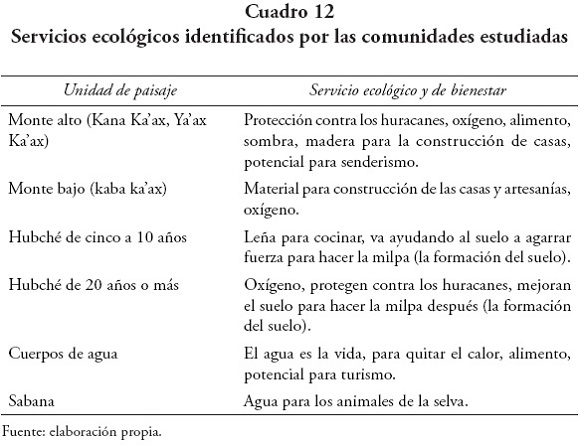 Cuadro 12
Servicios ecológicos identificados por las comunidades estudiadas

| Unidad de paisaje | Servicio ecológico y de bienestar |
|---|---|
| Monte alto (Kana Ka'ax, Ya'ax Ka'ax) | Protección contra los huracanes, oxígeno, alimento, sombra, madera para la construcción de casas, potencial para senderismo. |
| Monte bajo (kaba ka'ax) | Material para construcción de las casas y artesanías, oxígeno. |
| Hubché de cinco a 10 años | Leña para cocinar, va ayudando al suelo a agarrar fuerza para hacer la milpa (la formación del suelo). |
| Hubché de 20 años o más | Oxígeno, protegen contra los huracanes, mejoran el suelo para hacer la milpa después (la formación del suelo). |
| Cuerpos de agua | El agua es la vida, para quitar el calor, alimento, potencial para turismo. |
| Sabana | Agua para los animales de la selva. |

Fuente: elaboración propia.